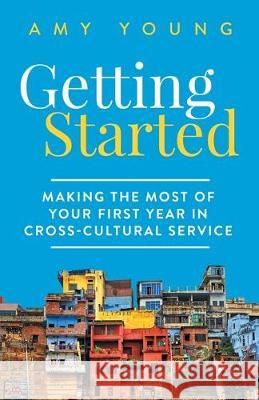 AMY YOUNG

Getting Started

MAKING THE MOST OF YOUR FIRST YEAR IN CROSS-CULTURAL SERVICE

Kraina Książek